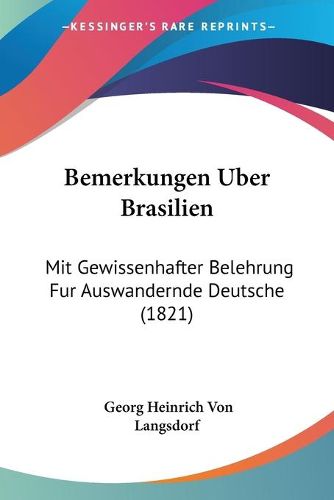 —KESSINGER'S RARE REPRINTS—

Bemerkungen Uber Brasilien

Mit Gewissenhafter Belehrung Fur Auswandernde Deutsche (1821)

Georg Heinrich Von Langsdorf